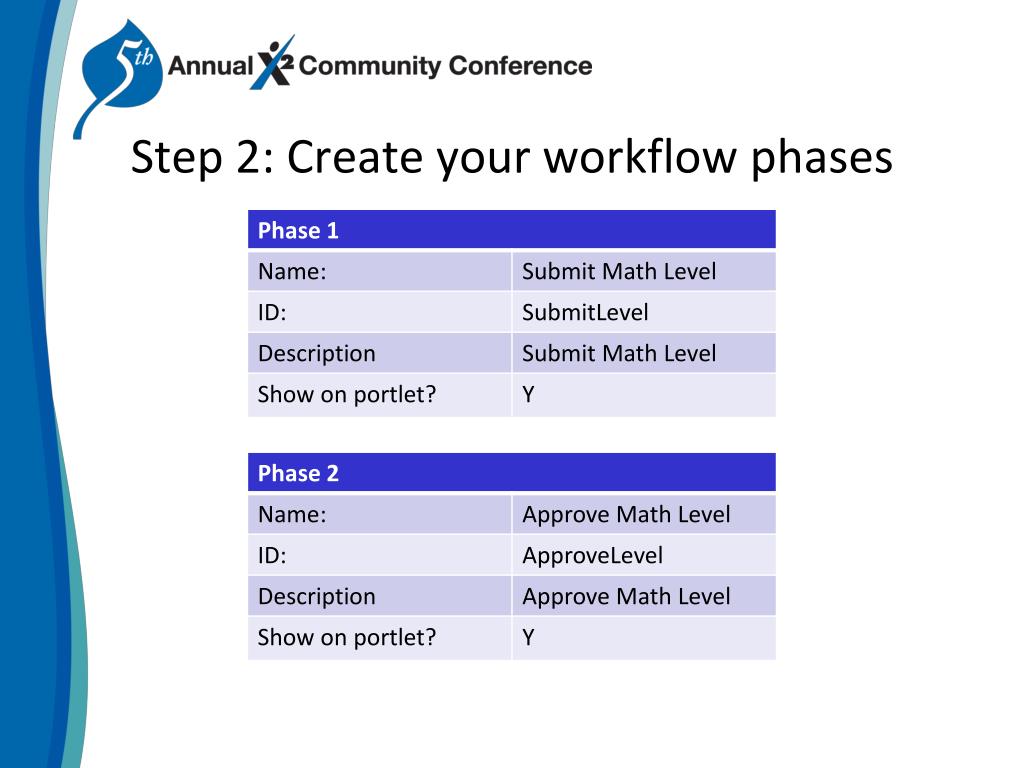 5th Annual X2 Community Conference

Step 2: Create your workflow phases

| Phase 1 | |
|---|---|
| Name: | Submit Math Level |
| ID: | SubmitLevel |
| Description | Submit Math Level |
| Show on portlet? | Y |

| Phase 2 | |
|---|---|
| Name: | Approve Math Level |
| ID: | ApproveLevel |
| Description | Approve Math Level |
| Show on portlet? | Y |